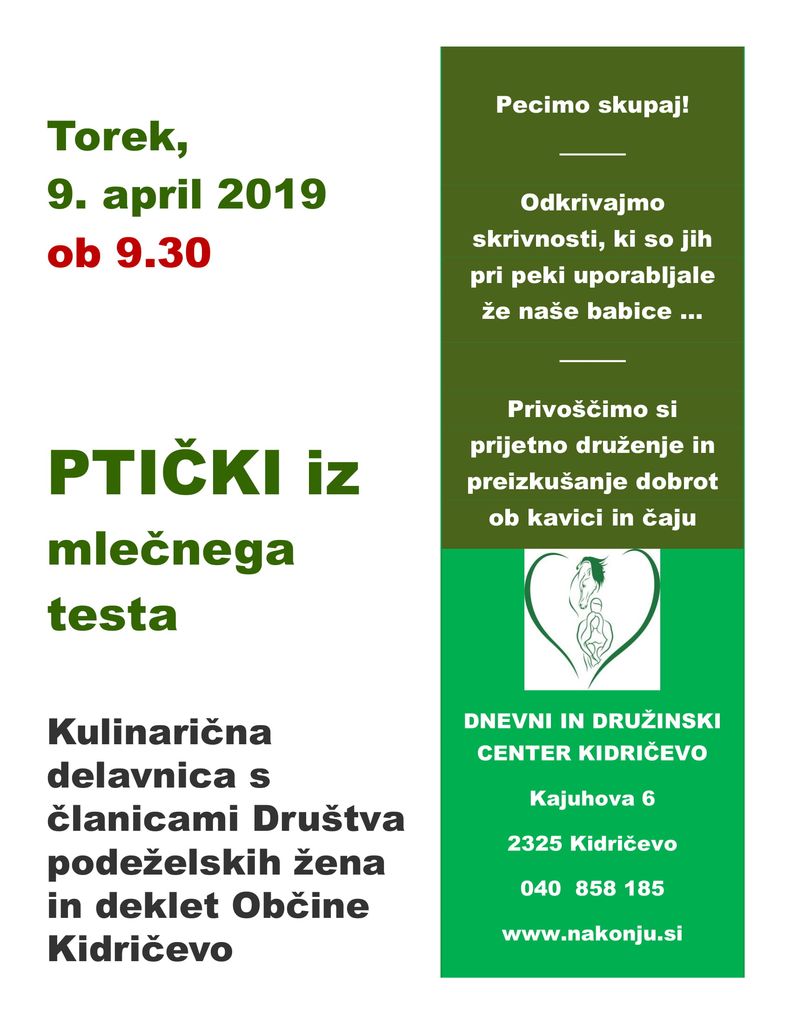 Torek,
9. april 2019
ob 9.30

PTIČKI iz mlečnega testa

Kulinarična delavnica s članicami Društva podeželskih žena in deklet Občine Kidričevo

Pecimo skupaj!

Odkrivajmo skrivnosti, ki so jih pri peki uporabljale že naše babice ...

Privoščimo si prijetno druženje in preizkušanje dobrot ob kavici in čaju

DNEVNI IN DRUŽINSKI CENTER KIDRIČEVO

Kajuhova 6

2325 Kidričevo

040 858 185

www.nakonju.si